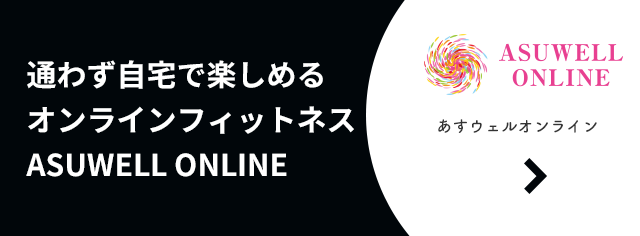 通わず自宅で楽しめる
オンラインフィットネス
ASUWELL ONLINE

ASUWELL
ONLINE

あすウェルオンライン